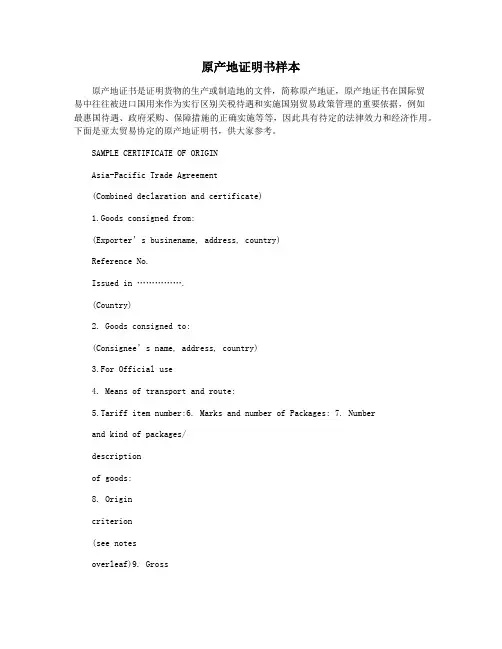 原产地证明书样本

原产地证书是证明货物的生产或制造地的文件，简称原产地证，原产地证书在国际贸易中往往被进口国用来作为实行区别关税待遇和实施国别贸易政策管理的重要依据，例如最惠国待遇、政府采购、保障措施的正确实施等等，因此具有特定的法律效力和经济作用。下面是亚太贸易协定的原产地证明书，供大家参考。

SAMPLE CERTIFICATE OF ORIGIN

Asia-Pacific Trade Agreement

(Combined declaration and certificate)

1.Goods consigned from:

(Exporter's businename, address, country)

Reference No.

Issued in …………….

(Country)

2. Goods consigned to:

(Consignee's name, address, country)

3.For Official use

4. Means of transport and route:

5.Tariff item number:6. Marks and number of Packages: 7. Number and kind of packages/

description

of goods:

8. Origin

criterion

(see notes

overleaf)9. Gross